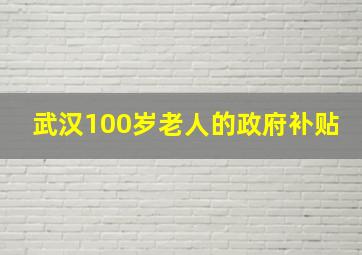 武汉100岁老人的政府补贴